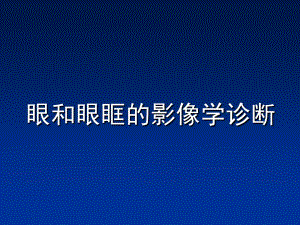 眼和眼眶的影像学诊断